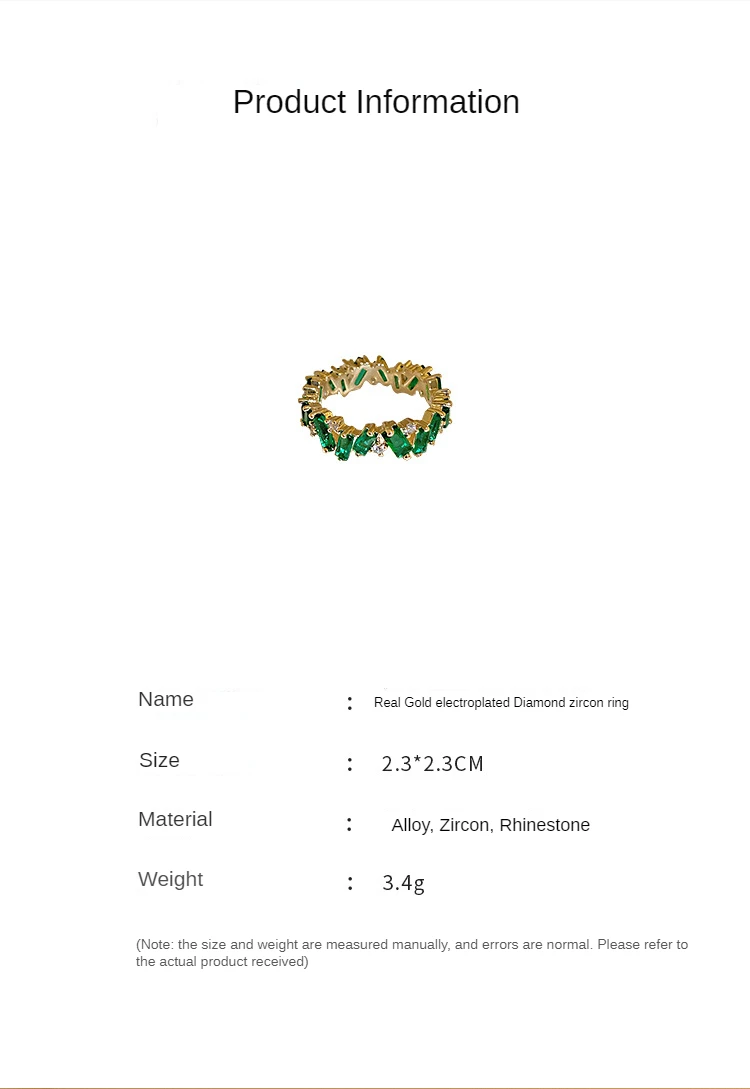 Product Information

Name : Real Gold electroplated Diamond zircon ring

Size : 2.3*2.3CM

Material : Alloy, Zircon, Rhinestone

Weight : 3.4g

(Note: the size and weight are measured manually, and errors are normal. Please refer to the actual product received)